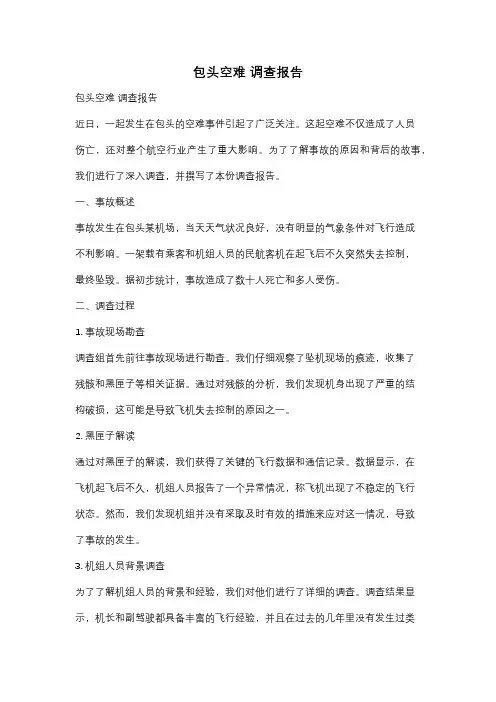 包头空难 调查报告

包头空难 调查报告

近日，一起发生在包头的空难事件引起了广泛关注。这起空难不仅造成了人员伤亡，还对整个航空行业产生了重大影响。为了了解事故的原因和背后的故事，我们进行了深入调查，并撰写了本份调查报告。

一、事故概述

事故发生在包头某机场，当天天气状况良好，没有明显的气象条件对飞行造成不利影响。一架载有乘客和机组人员的民航客机在起飞后不久突然失去控制，最终坠毁。据初步统计，事故造成了数十人死亡和多人受伤。

二、调查过程

1. 事故现场勘查

调查组首先前往事故现场进行勘查。我们仔细观察了坠机现场的痕迹，收集了残骸和黑匣子等相关证据。通过对残骸的分析，我们发现机身出现了严重的结构破损，这可能是导致飞机失去控制的原因之一。

2. 黑匣子解读

通过对黑匣子的解读，我们获得了关键的飞行数据和通信记录。数据显示，在飞机起飞后不久，机组人员报告了一个异常情况，称飞机出现了不稳定的飞行状态。然而，我们发现机组并没有采取及时有效的措施来应对这一情况，导致了事故的发生。

3. 机组人员背景调查

为了了解机组人员的背景和经验，我们对他们进行了详细的调查。调查结果显示，机长和副驾驶都具备丰富的飞行经验，并且在过去的几年里没有发生过类